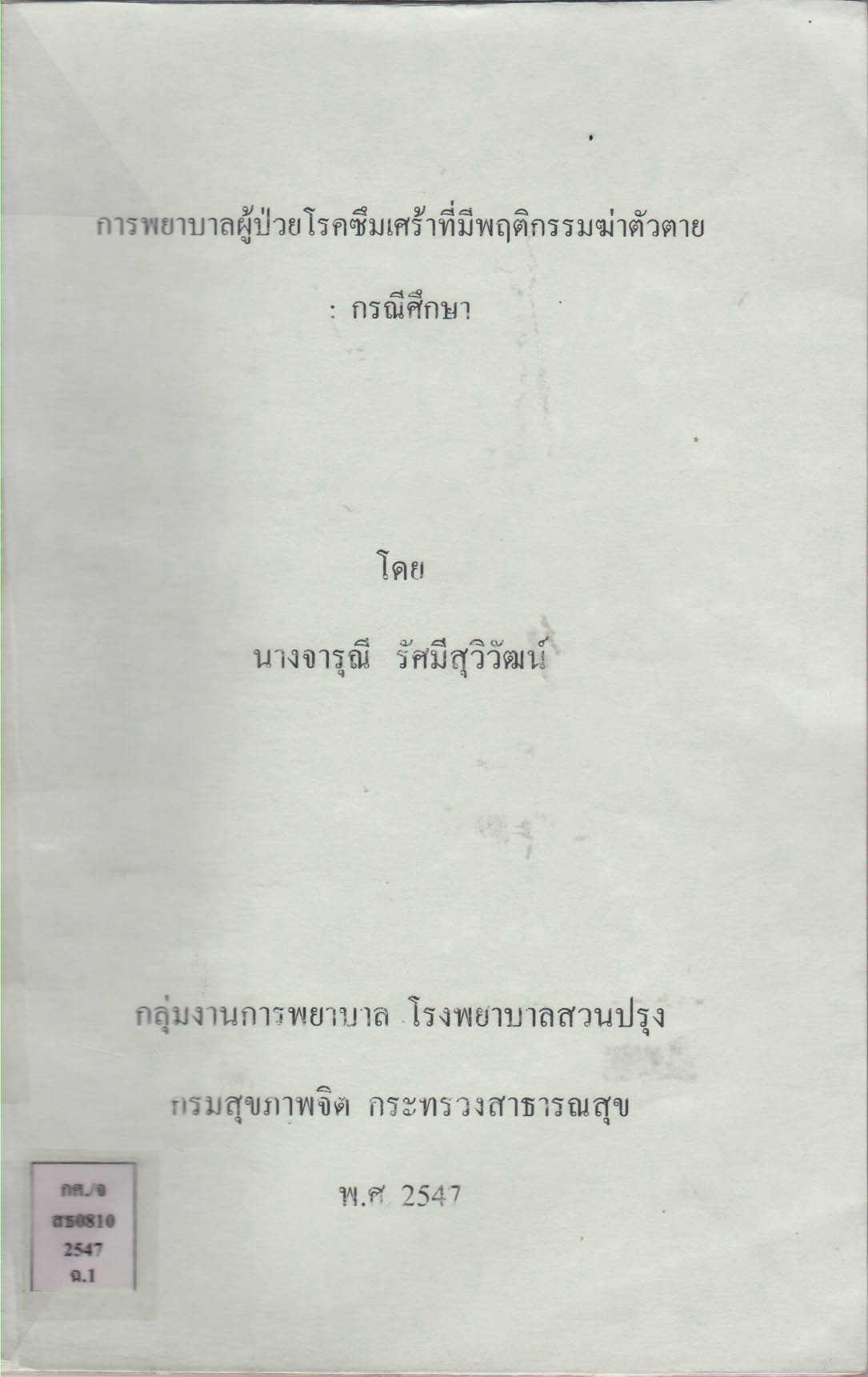 การพยาบาลผู้ป่วยโรคซึมเศร้าที่มีพฤติกรรมฆ่าตัวตาย

: กรณีศึกษา

โดย

นางจารุณี รัศมีสุวิวัฒน์

กลุ่มงานการพยาบาล โรงพยาบาลสวนปรุง

กรมสุขภาพจิต กระทรวงสาธารณสุข

พ.ศ 2547

กศ./จ
สธ0810
2547
ฉ.1